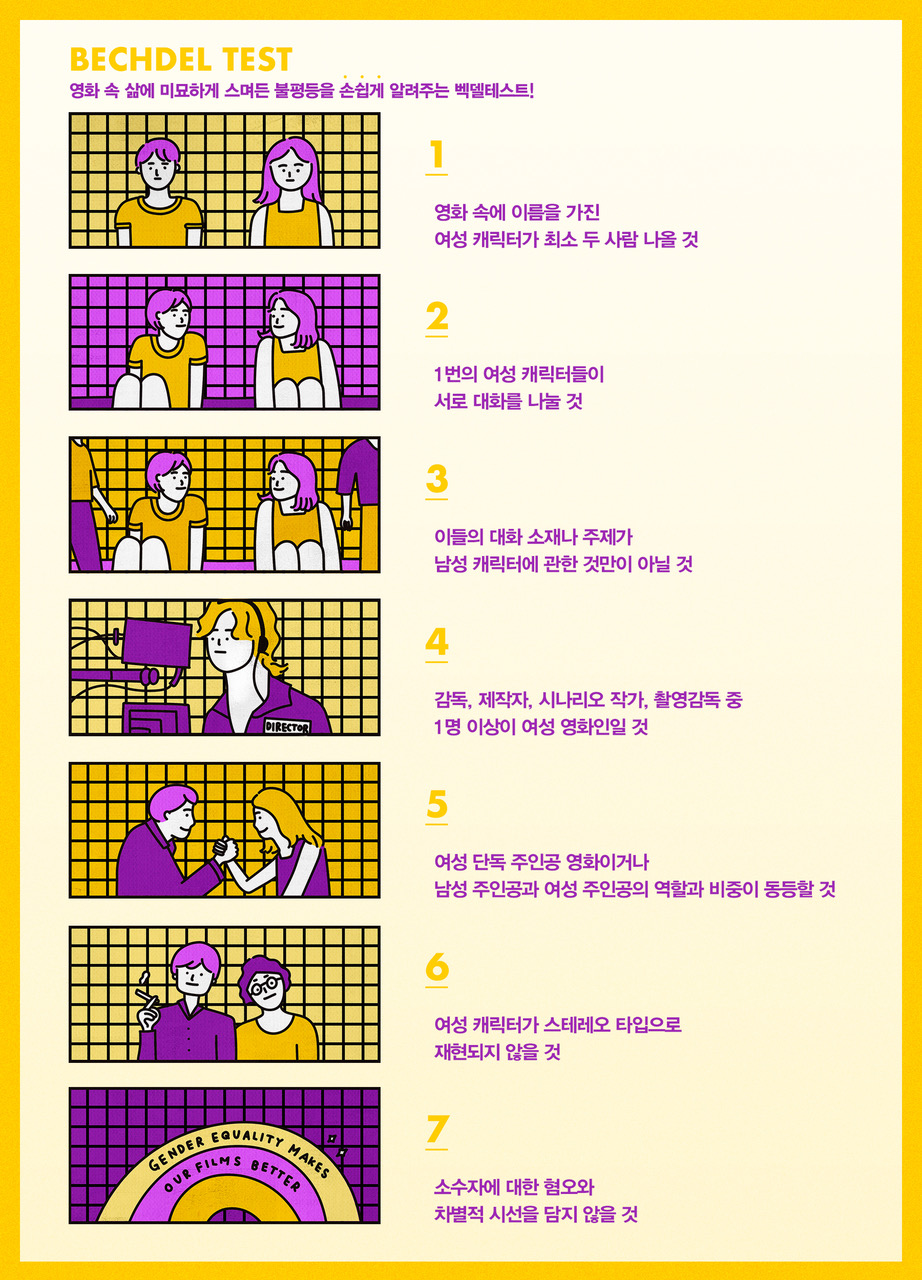 BECHDEL TEST
영화 속 삶에 미묘하게 스며든 불평등을 손쉽게 알려주는 벡델테스트!

1
영화 속에 이름을 가진
여성 캐릭터가 최소 두 사람 나올 것

2
1번의 여성 캐릭터들이
서로 대화를 나눌 것

3
이들의 대화 소재나 주제가
남성 캐릭터에 관한 것만이 아닐 것

DIRECTOR

4
감독, 제작자, 시나리오 작가, 촬영감독 중
1명 이상이 여성 영화인일 것

5
여성 단독 주인공 영화이거나
남성 주인공과 여성 주인공의 역할과 비중이 동등할 것

6
여성 캐릭터가 스테레오 타입으로
재현되지 않을 것

GENDER EQUALITY MAKES
OUR FILMS BETTER

7
소수자에 대한 혐오와
차별적 시선을 담지 않을 것